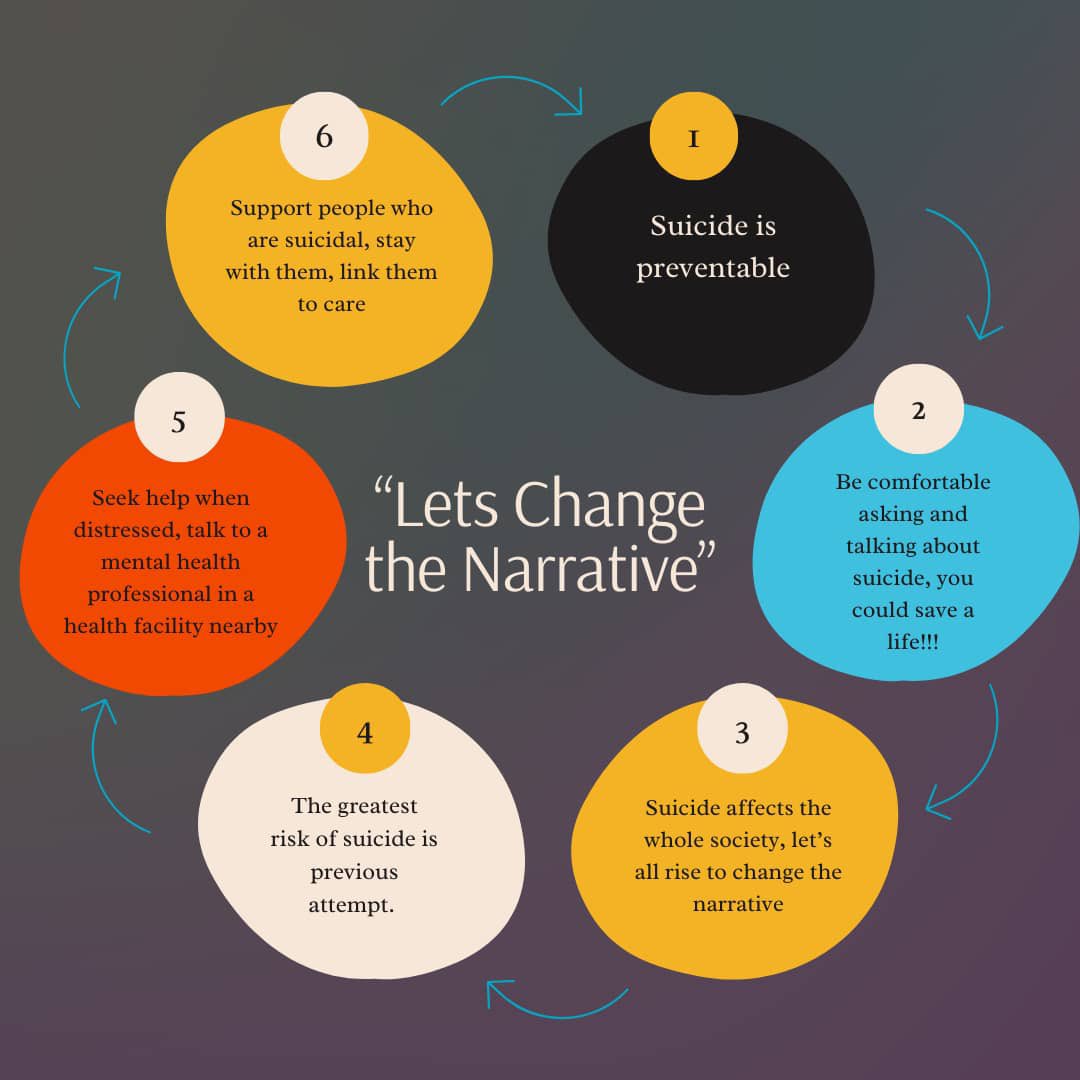 “Lets Change the Narrative”

1

Suicide is preventable

2

Be comfortable asking and talking about suicide, you could save a life!!!

3

Suicide affects the whole society, let’s all rise to change the narrative

4

The greatest risk of suicide is previous attempt.

5

Seek help when distressed, talk to a mental health professional in a health facility nearby

6

Support people who are suicidal, stay with them, link them to care